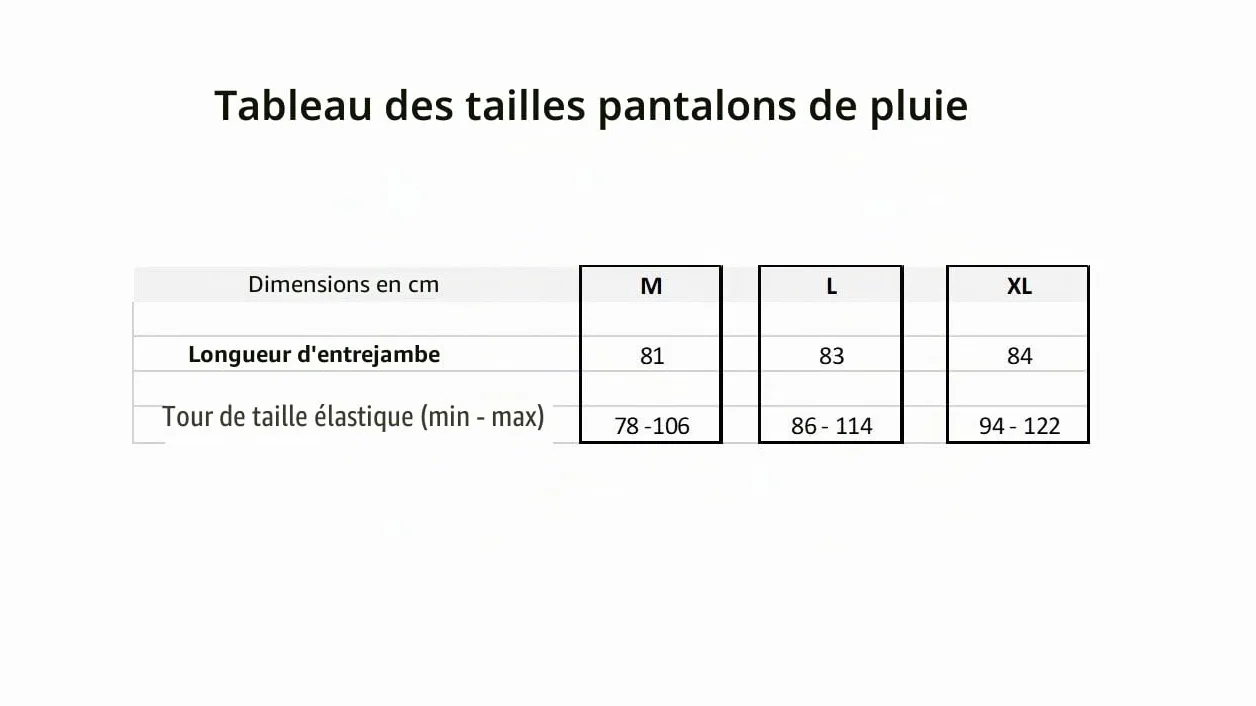 Tableau des tailles pantalons de pluie

| Dimensions en cm | M | L | XL |
|---|---|---|---|
| Longueur d'entrejambe | 81 | 83 | 84 |
| Tour de taille élastique (min - max) | 78 -106 | 86 - 114 | 94 - 122 |